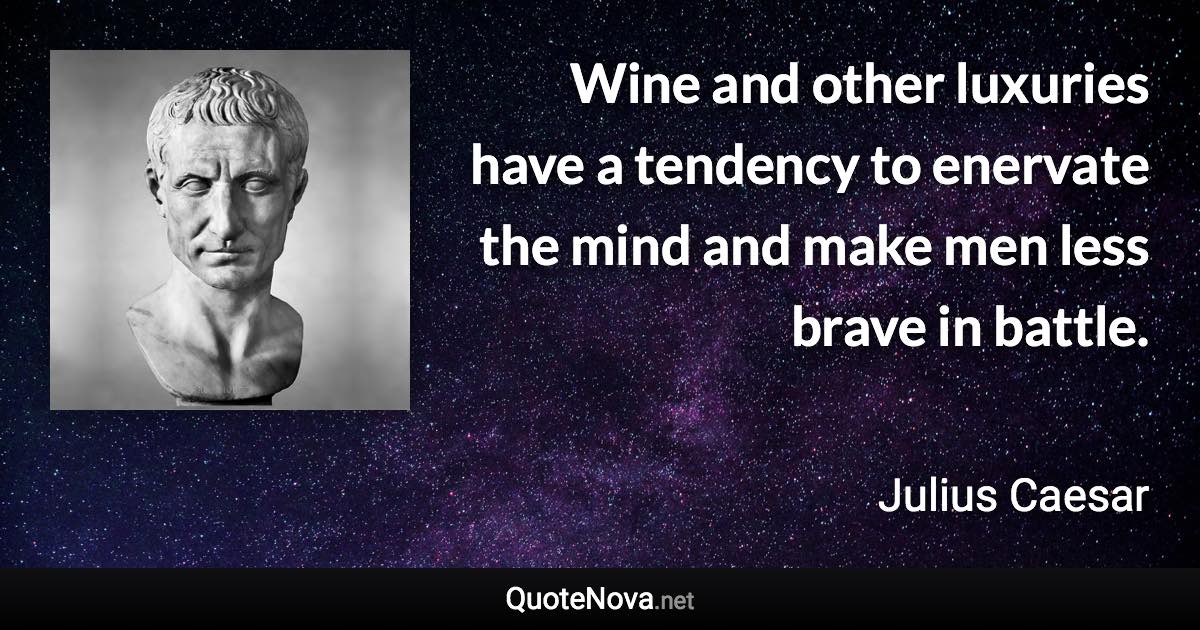 Wine and other luxuries have a tendency to enervate the mind and make men less brave in battle.

Julius Caesar

QuoteNova.net